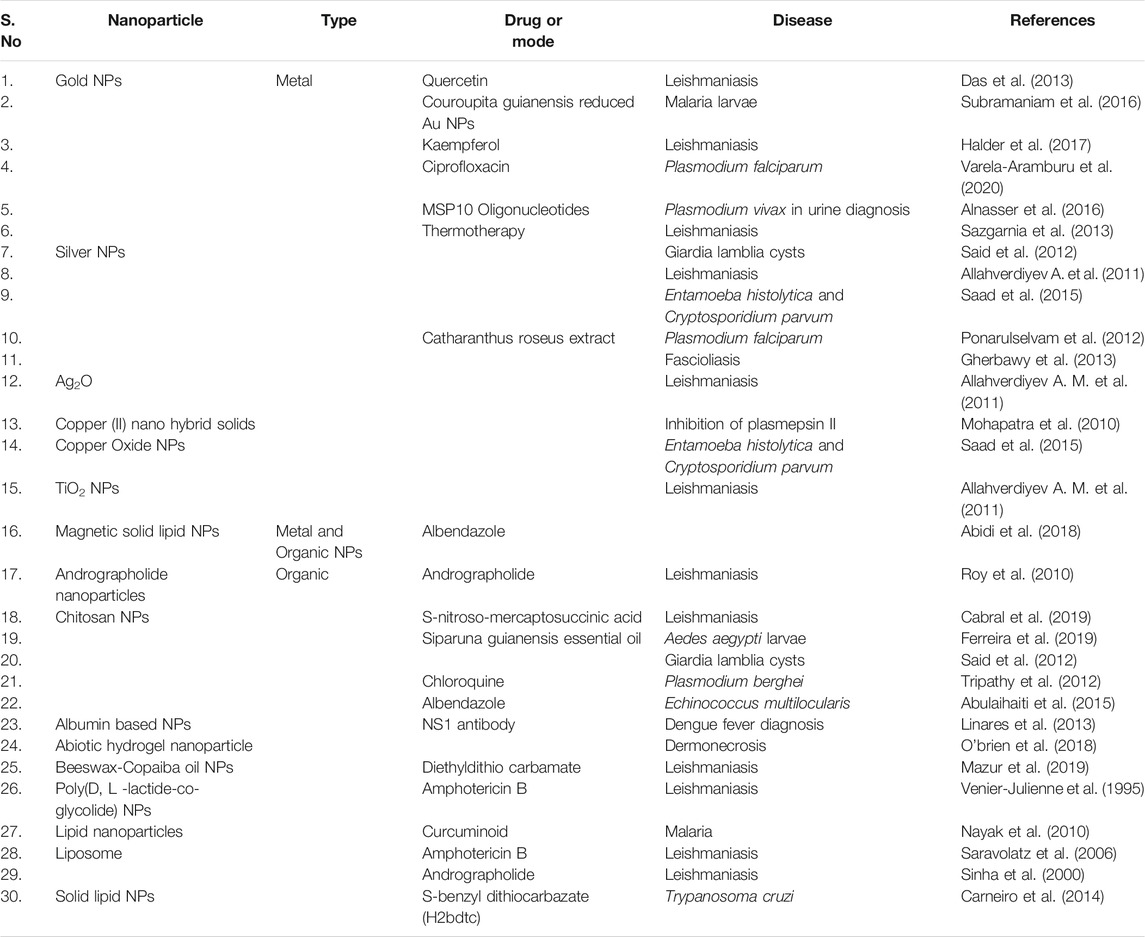 | S. No | Nanoparticle | Type | Drug or mode | Disease | References |
|---|---|---|---|---|---|
| 1. | Gold NPs | Metal | Quercetin | Leishmaniasis | Das et al. (2013) |
| 2. | | | Couroupita guianensis reduced Au NPs | Malaria larvae | Subramaniam et al. (2016) |
| 3. | | | Kaempferol | Leishmaniasis | Halder et al. (2017) |
| 4. | | | Ciprofloxacin | Plasmodium falciparum | Varela-Aramburu et al. (2020) |
| 5. | | | MSP10 Oligonucleotides | Plasmodium vivax in urine diagnosis | Alnasser et al. (2016) |
| 6. | | | Thermotherapy | Leishmaniasis | Sazgarnia et al. (2013) |
| 7. | Silver NPs | | | Giardia lamblia cysts | Said et al. (2012) |
| 8. | | | | Leishmaniasis | Allahverdiyev A. et al. (2011) |
| 9. | | | | Entamoeba histolytica and Cryptosporidium parvum | Saad et al. (2015) |
| 10. | | | Catharanthus roseus extract | Plasmodium falciparum | Ponarulselvam et al. (2012) |
| 11. | | | | Fascioliasis | Gherbawy et al. (2013) |
| 12. | $Ag_2O$ | | | Leishmaniasis | Allahverdiyev A. M. et al. (2011) |
| 13. | Copper (II) nano hybrid solids | | | Inhibition of plasmepsin II | Mohapatra et al. (2010) |
| 14. | Copper Oxide NPs | | | Entamoeba histolytica and Cryptosporidium parvum | Saad et al. (2015) |
| 15. | $TiO_2$ NPs | | | Leishmaniasis | Allahverdiyev A. M. et al. (2011) |
| 16. | Magnetic solid lipid NPs | Metal and Organic NPs | Albendazole | | Abidi et al. (2018) |
| 17. | Andrographolide nanoparticles | Organic | Andrographolide | Leishmaniasis | Roy et al. (2010) |
| 18. | Chitosan NPs | | S-nitroso-mercaptosuccinic acid | Leishmaniasis | Cabral et al. (2019) |
| 19. | | | Siparuna guianensis essential oil | Aedes aegypti larvae | Ferreira et al. (2019) |
| 20. | | | | Giardia lamblia cysts | Said et al. (2012) |
| 21. | | | Chloroquine | Plasmodium berghei | Tripathy et al. (2012) |
| 22. | | | Albendazole | Echinococcus multilocularis | Abulaihaiti et al. (2015) |
| 23. | Albumin based NPs | | NS1 antibody | Dengue fever diagnosis | Linares et al. (2013) |
| 24. | Abiotic hydrogel nanoparticle | | | Dermonecrosis | O'brien et al. (2018) |
| 25. | Beeswax-Copaiba oil NPs | | Diethyldithio carbamate | Leishmaniasis | Mazur et al. (2019) |
| 26. | Poly(D, L -lactide-co-glycolide) NPs | | Amphotericin B | Leishmaniasis | Venier-Julienne et al. (1995) |
| 27. | Lipid nanoparticles | | Curcuminoid | Malaria | Nayak et al. (2010) |
| 28. | Liposome | | Amphotericin B | Leishmaniasis | Saravolatz et al. (2006) |
| 29. | | | Andrographolide | Leishmaniasis | Sinha et al. (2000) |
| 30. | Solid lipid NPs | | S-benzyl dithiocarbazate (H2bdtc) | Trypanosoma cruzi | Carneiro et al. (2014) |